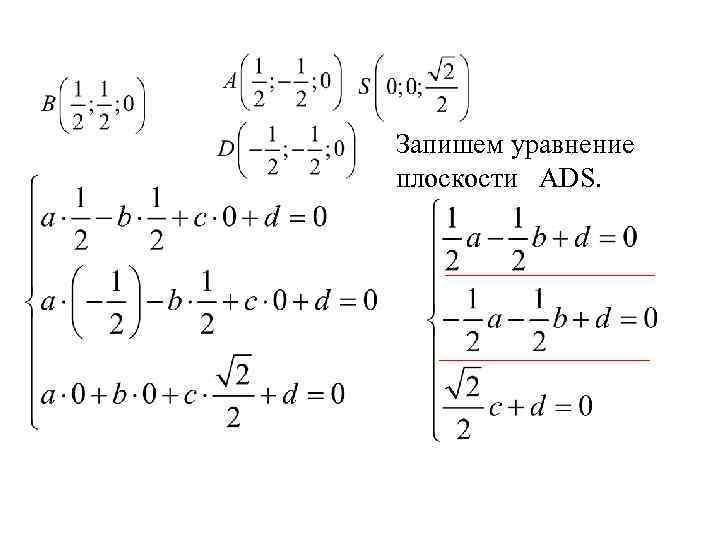 $B\left(\frac{1}{2};\frac{1}{2};0\right)$

$A\left(\frac{1}{2};-\frac{1}{2};0\right)$ $S\left(0;0;\frac{\sqrt{2}}{2}\right)$

$D\left(-\frac{1}{2};-\frac{1}{2};0\right)$

Запишем уравнение плоскости ADS.

$\begin{cases} a\cdot\frac{1}{2}-b\cdot\frac{1}{2}+c\cdot 0+d=0 \\ a\cdot\left(-\frac{1}{2}\right)-b\cdot\frac{1}{2}+c\cdot 0+d=0 \\ a\cdot 0+b\cdot 0+c\cdot\frac{\sqrt{2}}{2}+d=0 \end{cases}$

$\begin{cases} \frac{1}{2}a-\frac{1}{2}b+d=0 \\ -\frac{1}{2}a-\frac{1}{2}b+d=0 \\ \frac{\sqrt{2}}{2}c+d=0 \end{cases}$